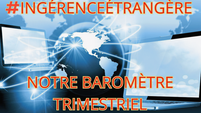 #INGÉRENCEÉTRANGÈRE

NOTRE BAROMÈTRE TRIMESTRIEL